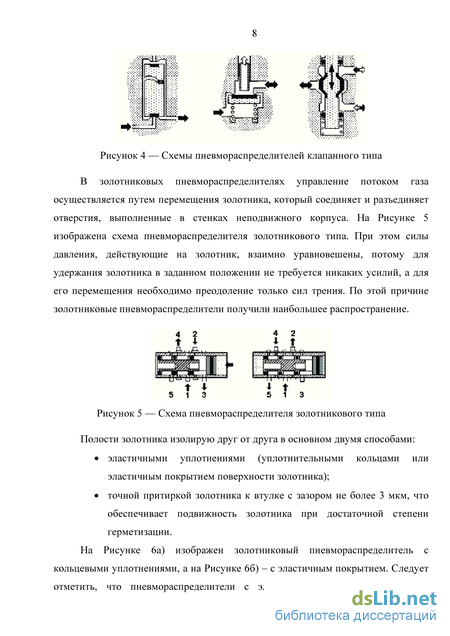 8

Рисунок 4 — Схемы пневмораспределителей клапанного типа

В золотниковых пневмораспределителях управление потоком газа осуществляется путем перемещения золотника, который соединяет и разъединяет отверстия, выполненные в стенках неподвижного корпуса. На Рисунке 5 изображена схема пневмораспределителя золотникового типа. При этом силы давления, действующие на золотник, взаимно уравновешены, потому для удержания золотника в заданном положении не требуется никаких усилий, а для его перемещения необходимо преодоление только сил трения. По этой причине золотниковые пневмораспределители получили наибольшее распространение.

4 2 5 1 3 4 2 5 1 3

Рисунок 5 — Схема пневмораспределителя золотникового типа

Полости золотника изолирую друг от друга в основном двумя способами:

• эластичными уплотнениями (уплотнительными кольцами или эластичным покрытием поверхности золотника);

• точной притиркой золотника к втулке с зазором не более 3 мкм, что обеспечивает подвижность золотника при достаточной степени герметизации.

На Рисунке 6а) изображен золотниковый пневмораспределитель с кольцевыми уплотнениями, а на Рисунке 6б) – с эластичным покрытием. Следует отметить, что пневмораспределители с э.

dsLib.net
библиотека диссертаций